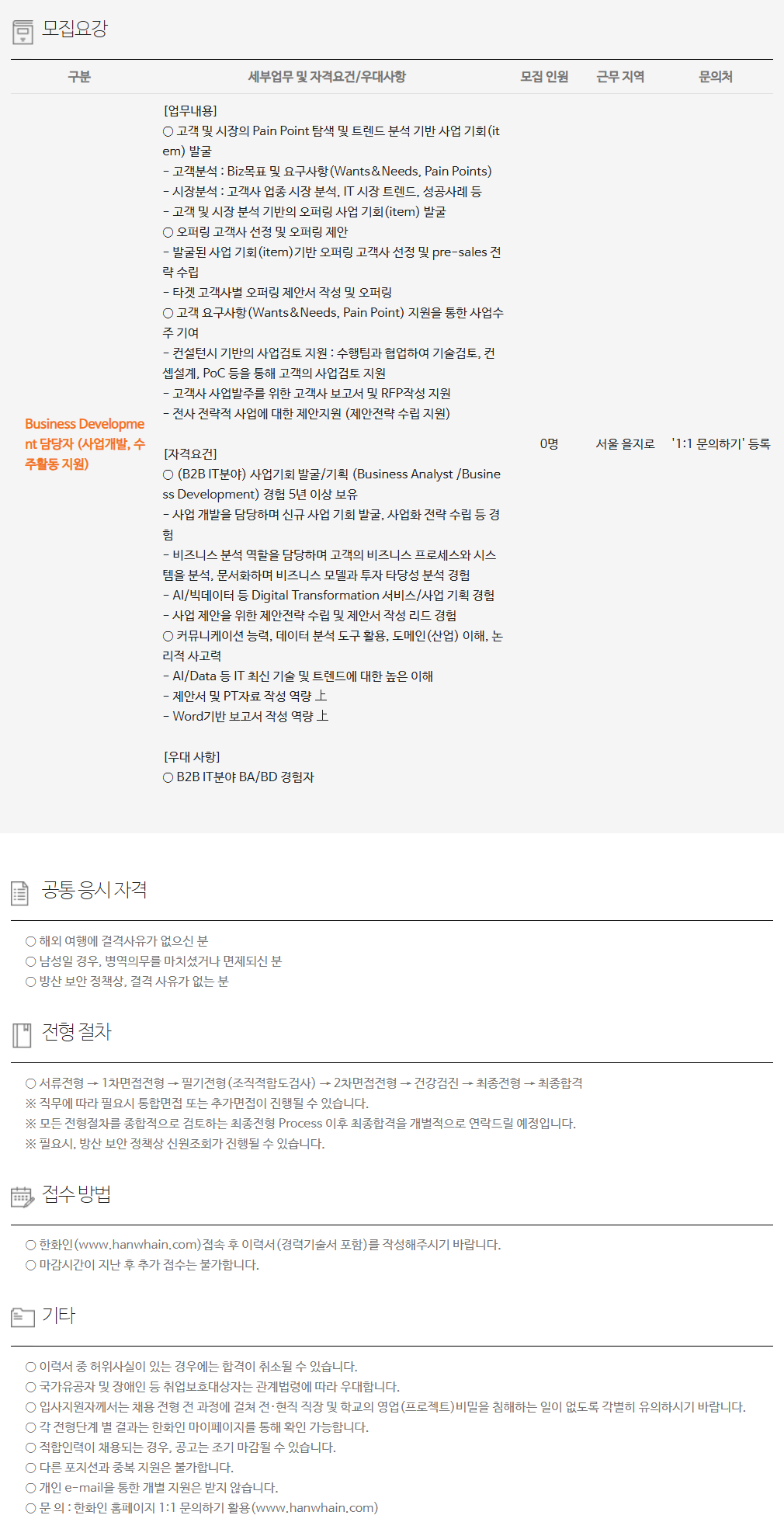 모집요강

| 구분 | 세부업무 및 자격요건/우대사항 | 모집 인원 | 근무 지역 | 문의처 |
|---|---|---|---|---|
| Business Development 담당자 (사업개발, 수주활동 지원) | [업무내용]<br>○ 고객 및 시장의 Pain Point 탐색 및 트렌드 분석 기반 사업 기회(item) 발굴<br>- 고객분석 : Biz목표 및 요구사항(Wants&Needs, Pain Points)<br>- 시장분석 : 고객사 업종 시장 분석, IT 시장 트렌드, 성공사례 등<br>- 고객 및 시장 분석 기반의 오퍼링 사업 기회(item) 발굴<br>○ 오퍼링 고객사 선정 및 오퍼링 제안<br>- 발굴된 사업 기회(item)기반 오퍼링 고객사 선정 및 pre-sales 전략 수립<br>- 타겟 고객사별 오퍼링 제안서 작성 및 오퍼링<br>○ 고객 요구사항(Wants&Needs, Pain Point) 지원을 통한 사업수주 기여<br>- 컨설턴시 기반의 사업검토 지원 : 수행팀과 협업하여 기술검토, 컨셉설계, PoC 등을 통해 고객의 사업검토 지원<br>- 고객사 사업발주를 위한 고객사 보고서 및 RFP작성 지원<br>- 전사 전략적 사업에 대한 제안지원 (제안전략 수립 지원)<br><br>[자격요건]<br>○ (B2B IT분야) 사업기회 발굴/기획 (Business Analyst /Business Development) 경험 5년 이상 보유<br>- 사업 개발을 담당하며 신규 사업 기회 발굴, 사업화 전략 수립 등 경험<br>- 비즈니스 분석 역할을 담당하며 고객의 비즈니스 프로세스와 시스템을 분석, 문서화하며 비즈니스 모델과 투자 타당성 분석 경험<br>- AI/빅데이터 등 Digital Transformation 서비스/사업 기획 경험<br>- 사업 제안을 위한 제안전략 수립 및 제안서 작성 리드 경험<br>○ 커뮤니케이션 능력, 데이터 분석 도구 활용, 도메인(산업) 이해, 논리적 사고력<br>- AI/Data 등 IT 최신 기술 및 트렌드에 대한 높은 이해<br>- 제안서 및 PT자료 작성 역량 上<br>- Word기반 보고서 작성 역량 上<br><br>[우대 사항]<br>○ B2B IT분야 BA/BD 경험자 | 0명 | 서울 을지로 | '1:1 문의하기' 등록 |

공통 응시 자격

○ 해외 여행에 결격사유가 없으신 분
○ 남성일 경우, 병역의무를 마치셨거나 면제되신 분
○ 방산 보안 정책상, 결격 사유가 없는 분

전형 절차

○ 서류전형 → 1차면접전형 → 필기전형(조직적합도검사) → 2차면접전형 → 건강검진 → 최종전형 → 최종합격
※ 직무에 따라 필요시 통합면접 또는 추가면접이 진행될 수 있습니다.
※ 모든 전형절차를 종합적으로 검토하는 최종전형 Process 이후 최종합격을 개별적으로 연락드릴 예정입니다.
※ 필요시, 방산 보안 정책상 신원조회가 진행될 수 있습니다.

접수 방법

○ 한화인(www.hanwhain.com)접속 후 이력서(경력기술서 포함)를 작성해주시기 바랍니다.
○ 마감시간이 지난 후 추가 접수는 불가합니다.

기타

○ 이력서 중 허위사실이 있는 경우에는 합격이 취소될 수 있습니다.
○ 국가유공자 및 장애인 등 취업보호대상자는 관계법령에 따라 우대합니다.
○ 입사지원자께서는 채용 전형 전 과정에 걸쳐 전·현직 직장 및 학교의 영업(프로젝트)비밀을 침해하는 일이 없도록 각별히 유의하시기 바랍니다.
○ 각 전형단계 별 결과는 한화인 마이페이지를 통해 확인 가능합니다.
○ 적합인력이 채용되는 경우, 공고는 조기 마감될 수 있습니다.
○ 다른 포지션과 중복 지원은 불가합니다.
○ 개인 e-mail을 통한 개별 지원은 받지 않습니다.
○ 문 의 : 한화인 홈페이지 1:1 문의하기 활용(www.hanwhain.com)